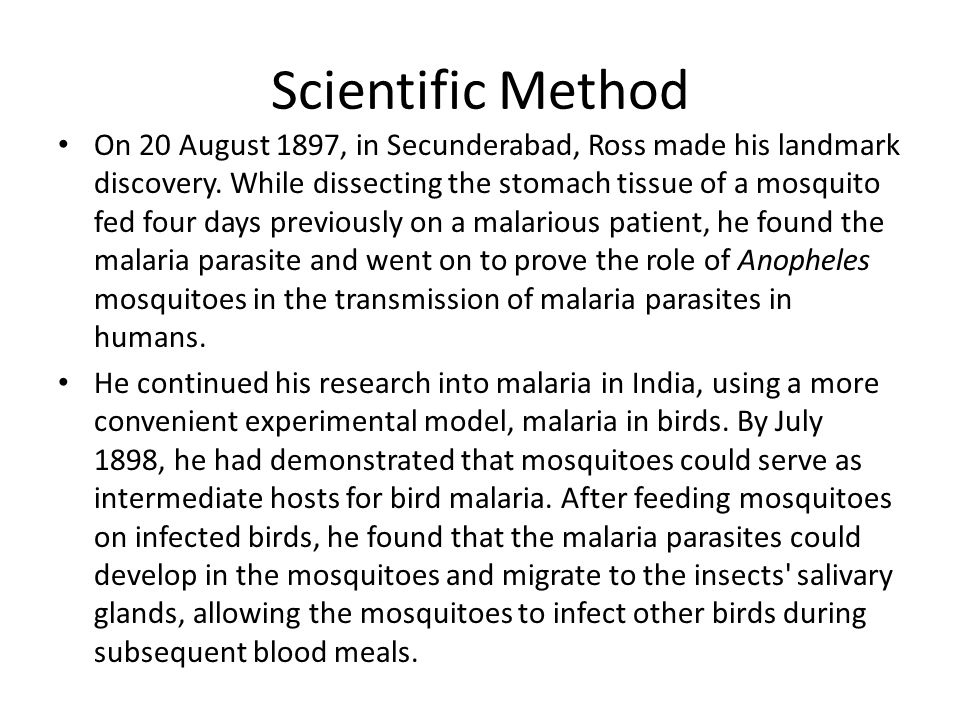 Scientific Method

• On 20 August 1897, in Secunderabad, Ross made his landmark discovery. While dissecting the stomach tissue of a mosquito fed four days previously on a malarious patient, he found the malaria parasite and went on to prove the role of Anopheles mosquitoes in the transmission of malaria parasites in humans.

• He continued his research into malaria in India, using a more convenient experimental model, malaria in birds. By July 1898, he had demonstrated that mosquitoes could serve as intermediate hosts for bird malaria. After feeding mosquitoes on infected birds, he found that the malaria parasites could develop in the mosquitoes and migrate to the insects' salivary glands, allowing the mosquitoes to infect other birds during subsequent blood meals.